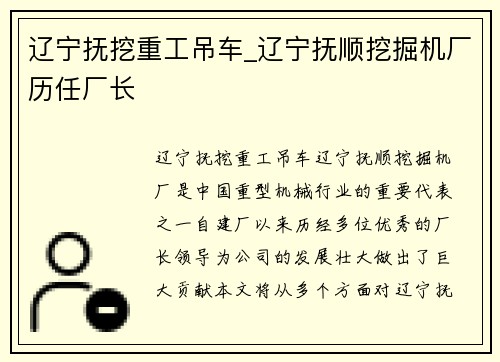 辽宁抚挖重工吊车_辽宁抚顺挖掘机厂历任厂长

辽宁抚挖重工吊车辽宁抚顺挖掘机厂是中国重型机械行业的重要代表之一自建厂以来历经多位优秀的厂长领导为公司的发展壮大做出了巨大贡献本文将从多个方面对辽宁抚